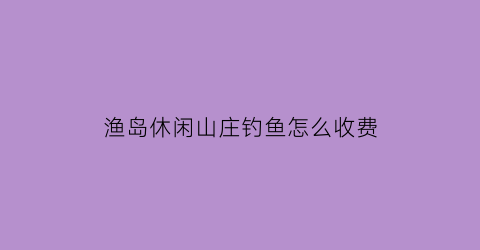 渔岛休闲山庄钓鱼怎么收费